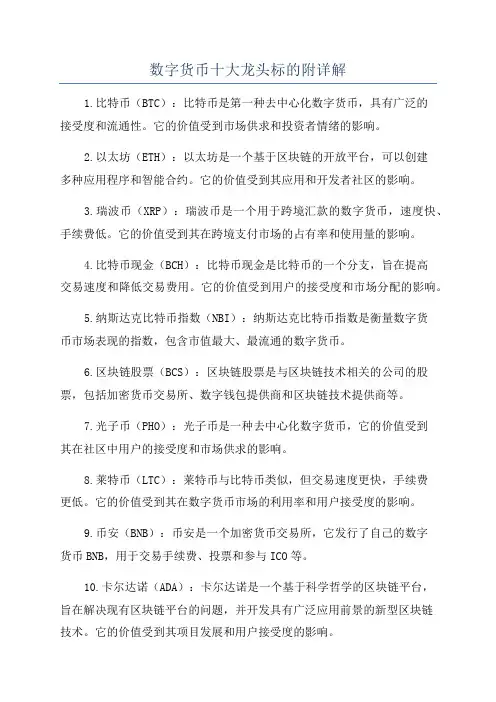 数字货币十大龙头标的附详解

1.比特币（BTC）：比特币是第一种去中心化数字货币，具有广泛的接受度和流通性。它的价值受到市场供求和投资者情绪的影响。

2.以太坊（ETH）：以太坊是一个基于区块链的开放平台，可以创建多种应用程序和智能合约。它的价值受到其应用和开发者社区的影响。

3.瑞波币（XRP）：瑞波币是一个用于跨境汇款的数字货币，速度快、手续费低。它的价值受到其在跨境支付市场的占有率和使用量的影响。

4.比特币现金（BCH）：比特币现金是比特币的一个分支，旨在提高交易速度和降低交易费用。它的价值受到用户的接受度和市场分配的影响。

5.纳斯达克比特币指数（NBI）：纳斯达克比特币指数是衡量数字货币市场表现的指数，包含市值最大、最流通的数字货币。

6.区块链股票（BCS）：区块链股票是与区块链技术相关的公司的股票，包括加密货币交易所、数字钱包提供商和区块链技术提供商等。

7.光子币（PHO）：光子币是一种去中心化数字货币，它的价值受到其在社区中用户的接受度和市场供求的影响。

8.莱特币（LTC）：莱特币与比特币类似，但交易速度更快，手续费更低。它的价值受到其在数字货币市场的利用率和用户接受度的影响。

9.币安（BNB）：币安是一个加密货币交易所，它发行了自己的数字货币BNB，用于交易手续费、投票和参与ICO等。

10.卡尔达诺（ADA）：卡尔达诺是一个基于科学哲学的区块链平台，旨在解决现有区块链平台的问题，并开发具有广泛应用前景的新型区块链技术。它的价值受到其项目发展和用户接受度的影响。